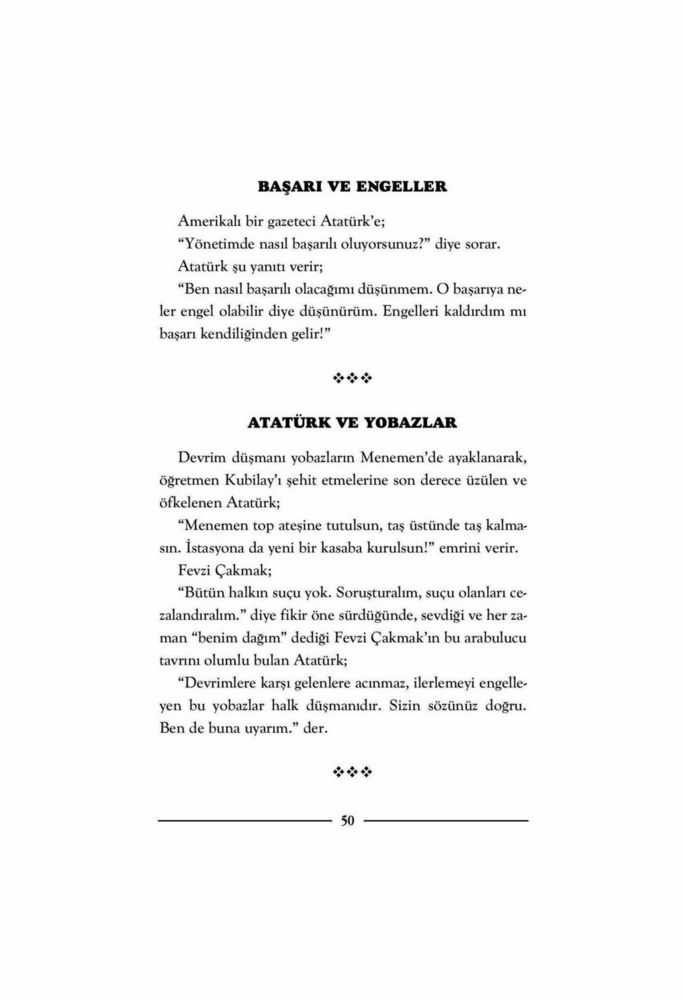 BAŞARI VE ENGELLER

Amerikalı bir gazeteci Atatürk'e;

"Yönetimde nasıl başarılı oluyorsunuz?" diye sorar.

Atatürk şu yanıtı verir;

"Ben nasıl başarılı olacağımı düşünmem. O başarıya neler engel olabilir diye düşünürüm. Engelleri kaldırdım mı başarı kendiliğinden gelir!"

❖❖❖

ATATÜRK VE YOBAZLAR

Devrim düşmanı yobazların Menemen'de ayaklanarak, öğretmen Kubilay'ı şehit etmelerine son derece üzülen ve öfkelenen Atatürk;

"Menemen top ateşine tutulsun, taş üstünde taş kalmasın. İstasyona da yeni bir kasaba kurulsun!" emrini verir.

Fevzi Çakmak;

"Bütün halkın suçu yok. Soruşturalım, suçu olanları cezalandıralım." diye fikir öne sürdüğünde, sevdiği ve her zaman "benim dağım" dediği Fevzi Çakmak'ın bu arabulucu tavrını olumlu bulan Atatürk;

"Devrimlere karşı gelenlere acınmaz, ilerlemeyi engelleyen bu yobazlar halk düşmanıdır. Sizin sözünüz doğru. Ben de buna uyarım." der.

❖❖❖

50